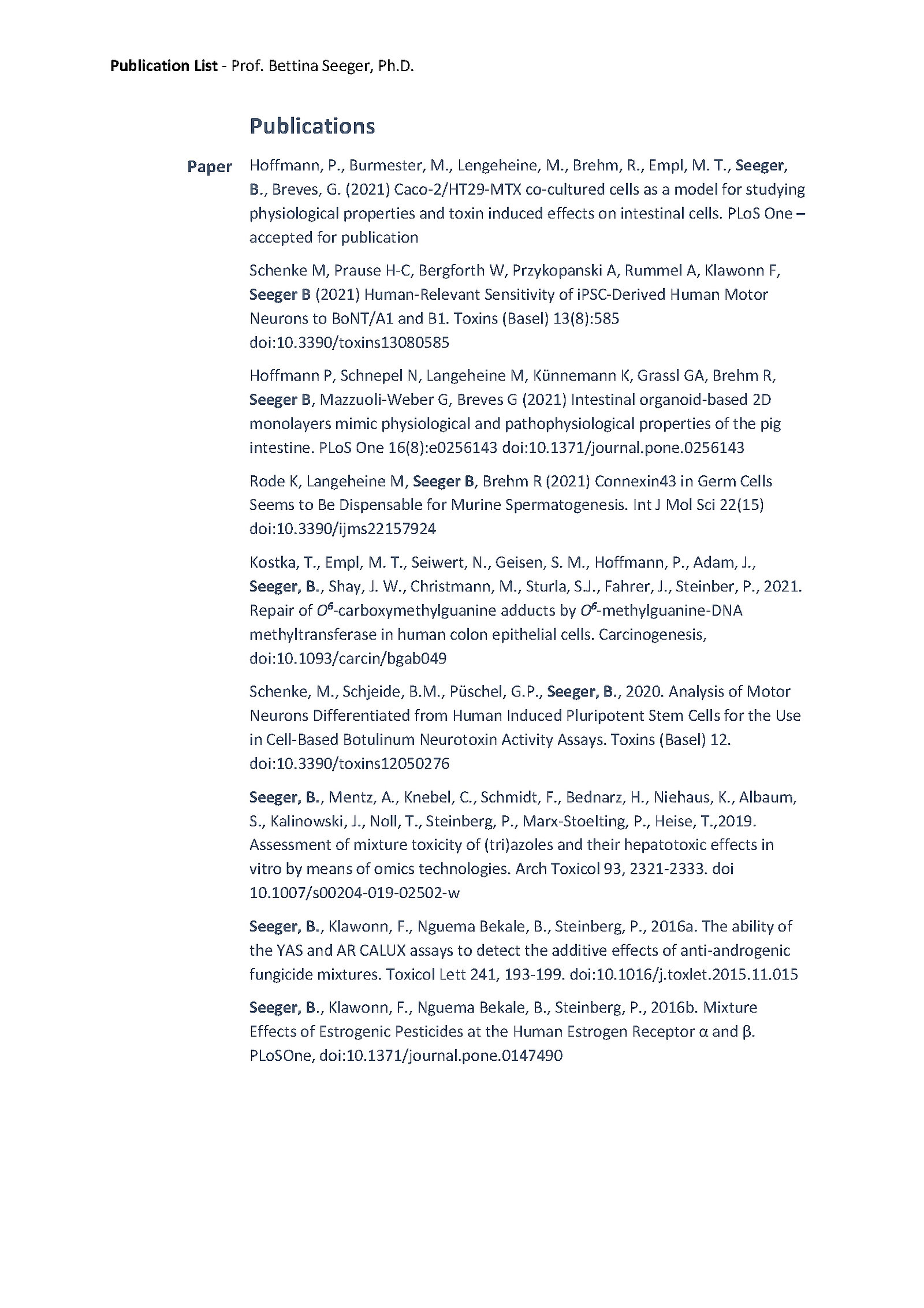 Publication List - Prof. Bettina Seeger, Ph.D.

Publications

Paper

Hoffmann, P., Burmester, M., Lengeheine, M., Brehm, R., Empl, M. T., Seeger, B., Breves, G. (2021) Caco-2/HT29-MTX co-cultured cells as a model for studying physiological properties and toxin induced effects on intestinal cells. PLoS One – accepted for publication

Schenke M, Prause H-C, Bergforth W, Przykopanski A, Rummel A, Klawonn F, Seeger B (2021) Human-Relevant Sensitivity of iPSC-Derived Human Motor Neurons to BoNT/A1 and B1. Toxins (Basel) 13(8):585 doi:10.3390/toxins13080585

Hoffmann P, Schnepel N, Langeheine M, Künnemann K, Grassl GA, Brehm R, Seeger B, Mazzuoli-Weber G, Breves G (2021) Intestinal organoid-based 2D monolayers mimic physiological and pathophysiological properties of the pig intestine. PLoS One 16(8):e0256143 doi:10.1371/journal.pone.0256143

Rode K, Langeheine M, Seeger B, Brehm R (2021) Connexin43 in Germ Cells Seems to Be Dispensable for Murine Spermatogenesis. Int J Mol Sci 22(15) doi:10.3390/ijms22157924

Kostka, T., Empl, M. T., Seiwert, N., Geisen, S. M., Hoffmann, P., Adam, J., Seeger, B., Shay, J. W., Christmann, M., Sturla, S.J., Fahrer, J., Steinber, P., 2021. Repair of $O^6$-carboxymethylguanine adducts by $O^6$-methylguanine-DNA methyltransferase in human colon epithelial cells. Carcinogenesis, doi:10.1093/carcin/bgab049

Schenke, M., Schjeide, B.M., Püschel, G.P., Seeger, B., 2020. Analysis of Motor Neurons Differentiated from Human Induced Pluripotent Stem Cells for the Use in Cell-Based Botulinum Neurotoxin Activity Assays. Toxins (Basel) 12. doi:10.3390/toxins12050276

Seeger, B., Mentz, A., Knebel, C., Schmidt, F., Bednarz, H., Niehaus, K., Albaum, S., Kalinowski, J., Noll, T., Steinberg, P., Marx-Stoelting, P., Heise, T.,2019. Assessment of mixture toxicity of (tri)azoles and their hepatotoxic effects in vitro by means of omics technologies. Arch Toxicol 93, 2321-2333. doi 10.1007/s00204-019-02502-w

Seeger, B., Klawonn, F., Nguema Bekale, B., Steinberg, P., 2016a. The ability of the YAS and AR CALUX assays to detect the additive effects of anti-androgenic fungicide mixtures. Toxicol Lett 241, 193-199. doi:10.1016/j.toxlet.2015.11.015

Seeger, B., Klawonn, F., Nguema Bekale, B., Steinberg, P., 2016b. Mixture Effects of Estrogenic Pesticides at the Human Estrogen Receptor α and β. PLoSOne, doi:10.1371/journal.pone.0147490